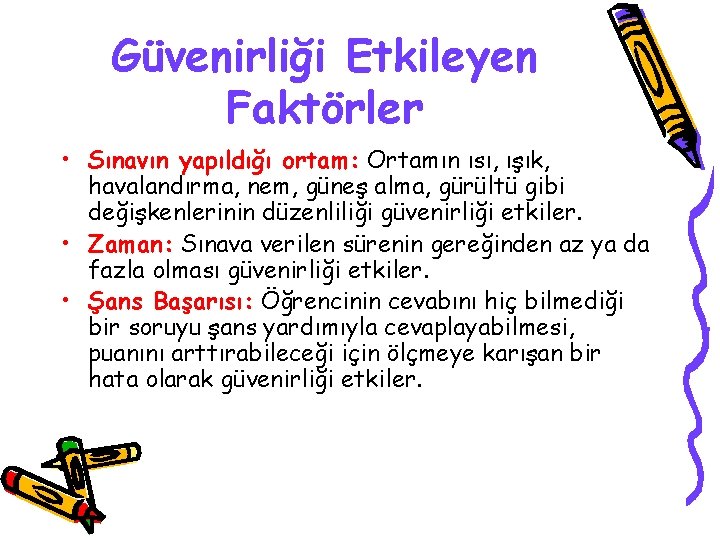 Güvenirliği Etkileyen Faktörler

• Sınavın yapıldığı ortam: Ortamın ısı, ışık, havalandırma, nem, güneş alma, gürültü gibi değişkenlerinin düzenliliği güvenirliği etkiler.

• Zaman: Sınava verilen sürenin gereğinden az ya da fazla olması güvenirliği etkiler.

• Şans Başarısı: Öğrencinin cevabını hiç bilmediği bir soruyu şans yardımıyla cevaplayabilmesi, puanını arttırabileceği için ölçmeye karışan bir hata olarak güvenirliği etkiler.